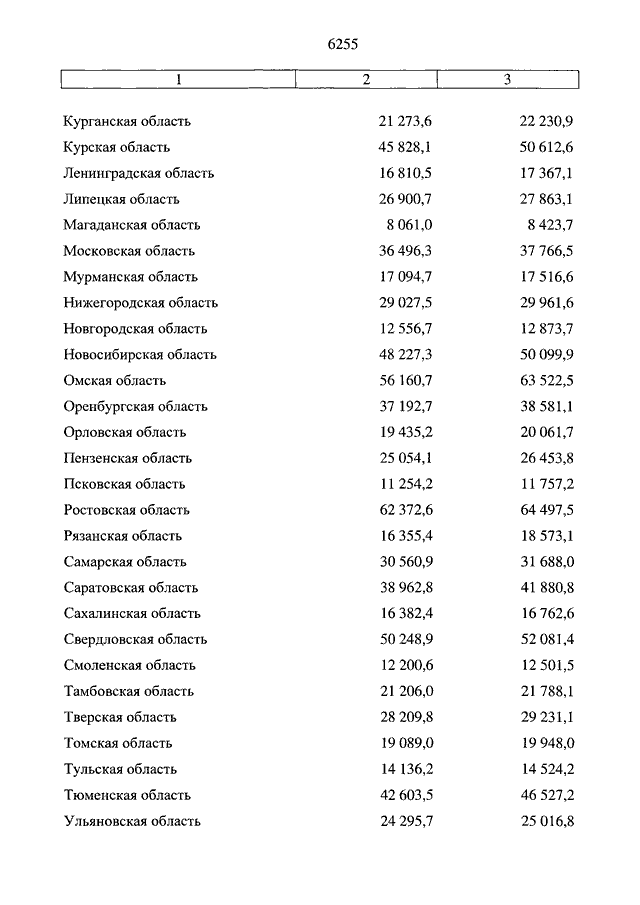 6255

| 1 | 2 | 3 |
|---|---|---|
| Курганская область | 21 273,6 | 22 230,9 |
| Курская область | 45 828,1 | 50 612,6 |
| Ленинградская область | 16 810,5 | 17 367,1 |
| Липецкая область | 26 900,7 | 27 863,1 |
| Магаданская область | 8 061,0 | 8 423,7 |
| Московская область | 36 496,3 | 37 766,5 |
| Мурманская область | 17 094,7 | 17 516,6 |
| Нижегородская область | 29 027,5 | 29 961,6 |
| Новгородская область | 12 556,7 | 12 873,7 |
| Новосибирская область | 48 227,3 | 50 099,9 |
| Омская область | 56 160,7 | 63 522,5 |
| Оренбургская область | 37 192,7 | 38 581,1 |
| Орловская область | 19 435,2 | 20 061,7 |
| Пензенская область | 25 054,1 | 26 453,8 |
| Псковская область | 11 254,2 | 11 757,2 |
| Ростовская область | 62 372,6 | 64 497,5 |
| Рязанская область | 16 355,4 | 18 573,1 |
| Самарская область | 30 560,9 | 31 688,0 |
| Саратовская область | 38 962,8 | 41 880,8 |
| Сахалинская область | 16 382,4 | 16 762,6 |
| Свердловская область | 50 248,9 | 52 081,4 |
| Смоленская область | 12 200,6 | 12 501,5 |
| Тамбовская область | 21 206,0 | 21 788,1 |
| Тверская область | 28 209,8 | 29 231,1 |
| Томская область | 19 089,0 | 19 948,0 |
| Тульская область | 14 136,2 | 14 524,2 |
| Тюменская область | 42 603,5 | 46 527,2 |
| Ульяновская область | 24 295,7 | 25 016,8 |